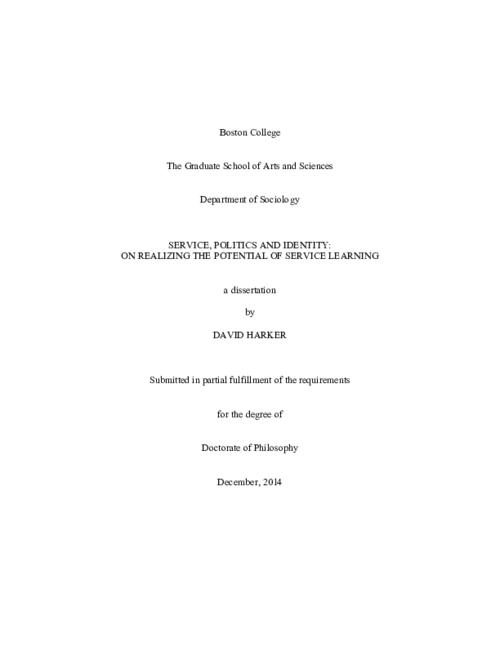 Boston College

The Graduate School of Arts and Sciences

Department of Sociology

SERVICE, POLITICS AND IDENTITY:
ON REALIZING THE POTENTIAL OF SERVICE LEARNING

a dissertation

by

DAVID HARKER

Submitted in partial fulfillment of the requirements

for the degree of

Doctorate of Philosophy

December, 2014